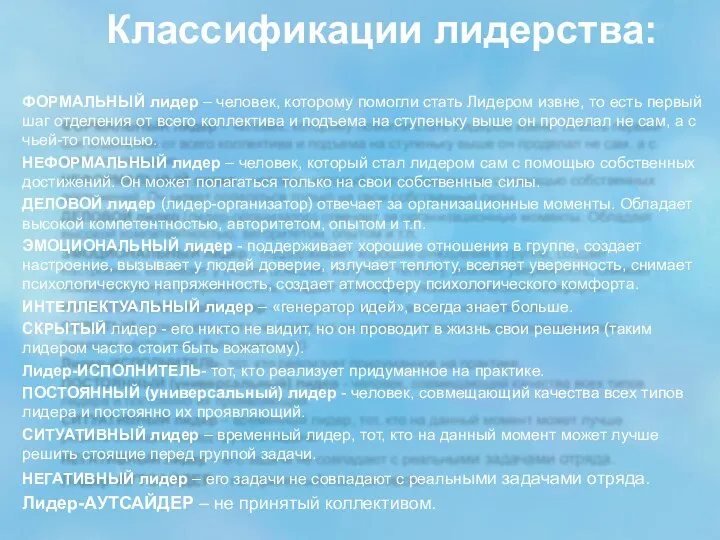 Классификации лидерства:

ФОРМАЛЬНЫЙ лидер – человек, которому помогли стать Лидером извне, то есть первый шаг отделения от всего коллектива и подъема на ступеньку выше он проделал не сам, а с чьей-то помощью.

НЕФОРМАЛЬНЫЙ лидер – человек, который стал лидером сам с помощью собственных достижений. Он может полагаться только на свои собственные силы.

ДЕЛОВОЙ лидер (лидер-организатор) отвечает за организационные моменты. Обладает высокой компетентностью, авторитетом, опытом и т.п.

ЭМОЦИОНАЛЬНЫЙ лидер - поддерживает хорошие отношения в группе, создает настроение, вызывает у людей доверие, излучает теплоту, вселяет уверенность, снимает психологическую напряженность, создает атмосферу психологического комфорта.

ИНТЕЛЛЕКТУАЛЬНЫЙ лидер – «генератор идей», всегда знает больше.

СКРЫТЫЙ лидер - его никто не видит, но он проводит в жизнь свои решения (таким лидером часто стоит быть вожатому).

Лидер-ИСПОЛНИТЕЛЬ- тот, кто реализует придуманное на практике.

ПОСТОЯННЫЙ (универсальный) лидер - человек, совмещающий качества всех типов лидера и постоянно их проявляющий.

СИТУАТИВНЫЙ лидер – временный лидер, тот, кто на данный момент может лучше решить стоящие перед группой задачи.

НЕГАТИВНЫЙ лидер – его задачи не совпадают с реальными задачами отряда.

Лидер-АУТСАЙДЕР – не принятый коллективом.